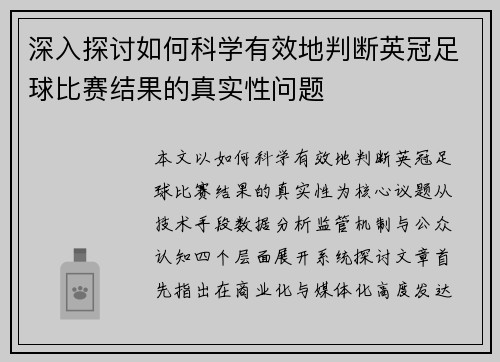 深入探讨如何科学有效地判断英冠足球比赛结果的真实性问题

本文以如何科学有效地判断英冠足球比赛结果的真实性为核心议题从技术手段数据分析监管机制与公众认知四个层面展开系统探讨文章首先指出在商业化与媒体化高度发达